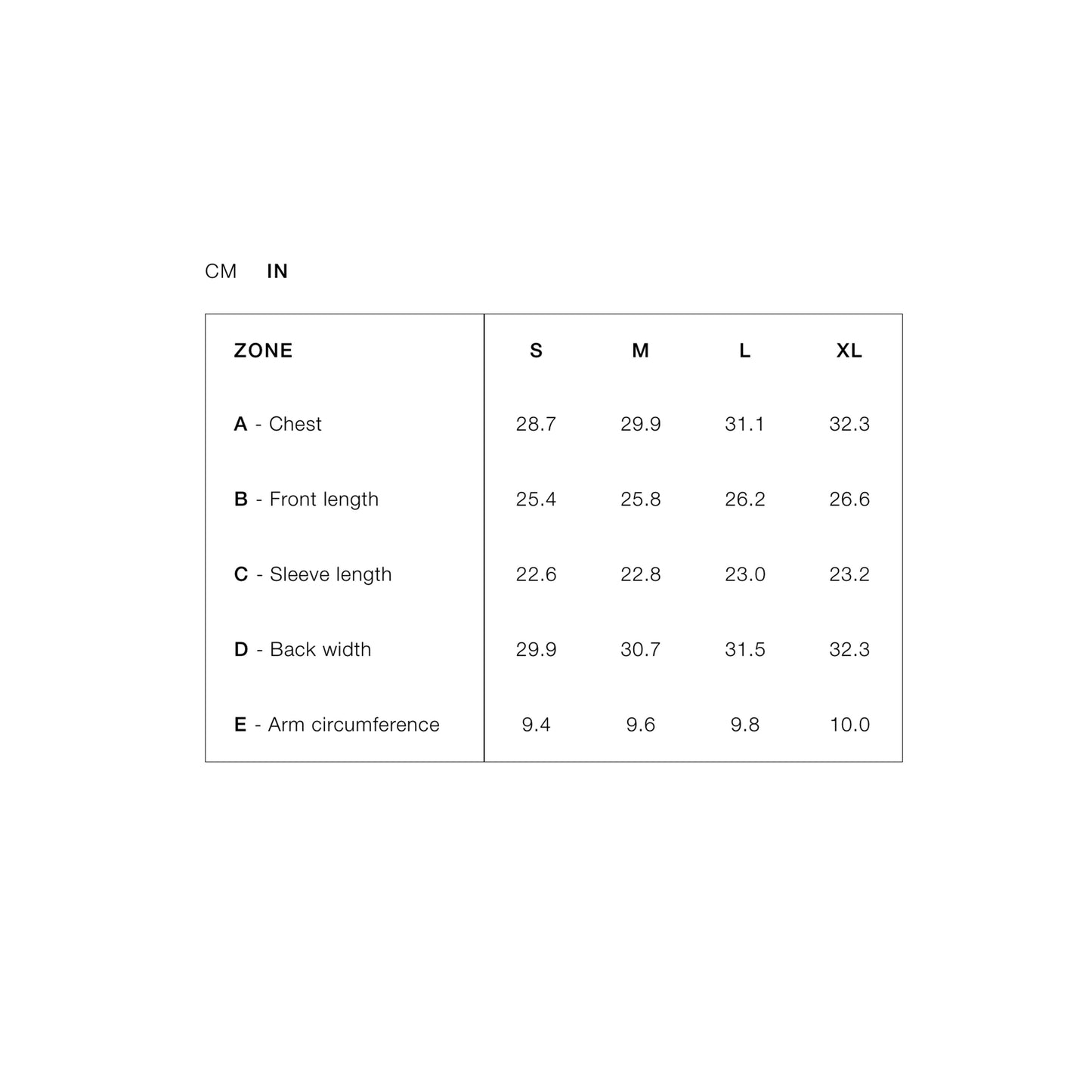 CM IN

| ZONE | S | M | L | XL |
|---|---|---|---|---|
| A - Chest | 28.7 | 29.9 | 31.1 | 32.3 |
| B - Front length | 25.4 | 25.8 | 26.2 | 26.6 |
| C - Sleeve length | 22.6 | 22.8 | 23.0 | 23.2 |
| D - Back width | 29.9 | 30.7 | 31.5 | 32.3 |
| E - Arm circumference | 9.4 | 9.6 | 9.8 | 10.0 |